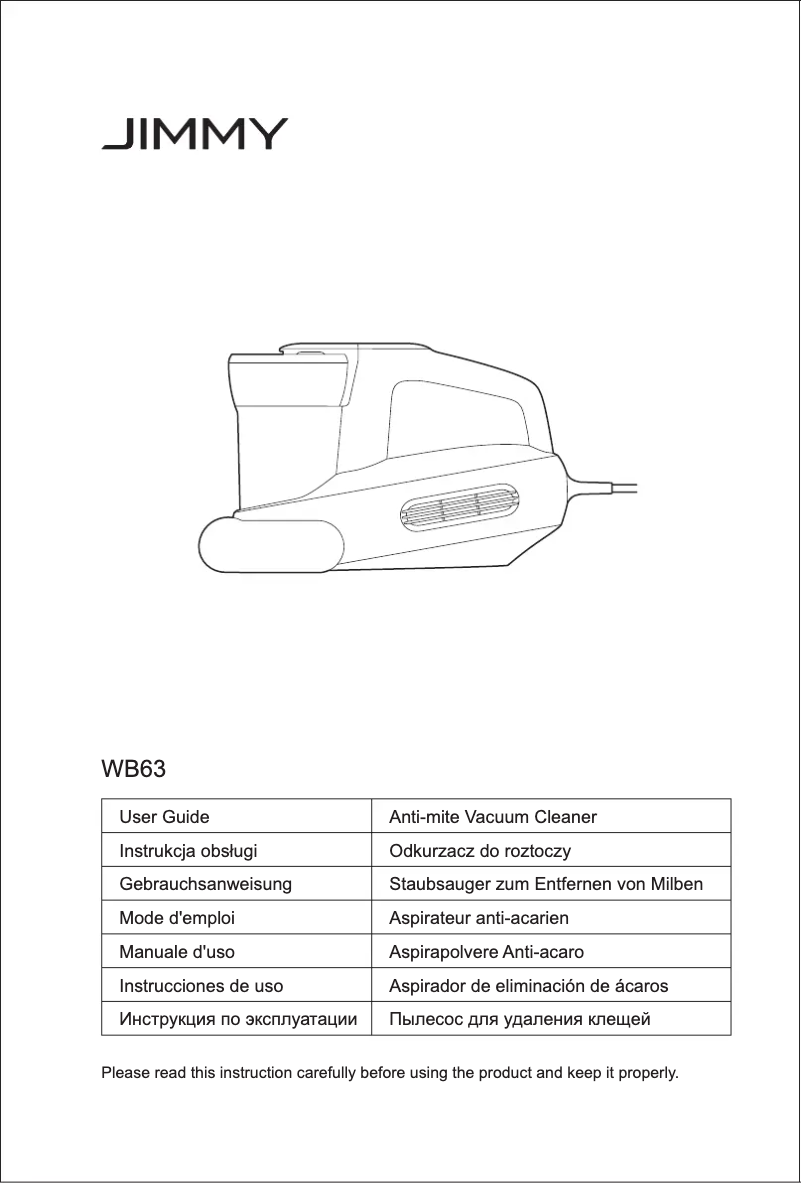 JIMMY

WB63

| User Guide | Anti-mite Vacuum Cleaner |
|---|---|
| Instrukcja obsługi | Odkurzacz do roztoczy |
| Gebrauchsanweisung | Staubsauger zum Entfernen von Milben |
| Mode d'emploi | Aspirateur anti-acarien |
| Manuale d'uso | Aspirapolvere Anti-acaro |
| Instrucciones de uso | Aspirador de eliminación de ácaros |
| Инструкция по эксплуатации | Пылесос для удаления клещей |

Please read this instruction carefully before using the product and keep it properly.